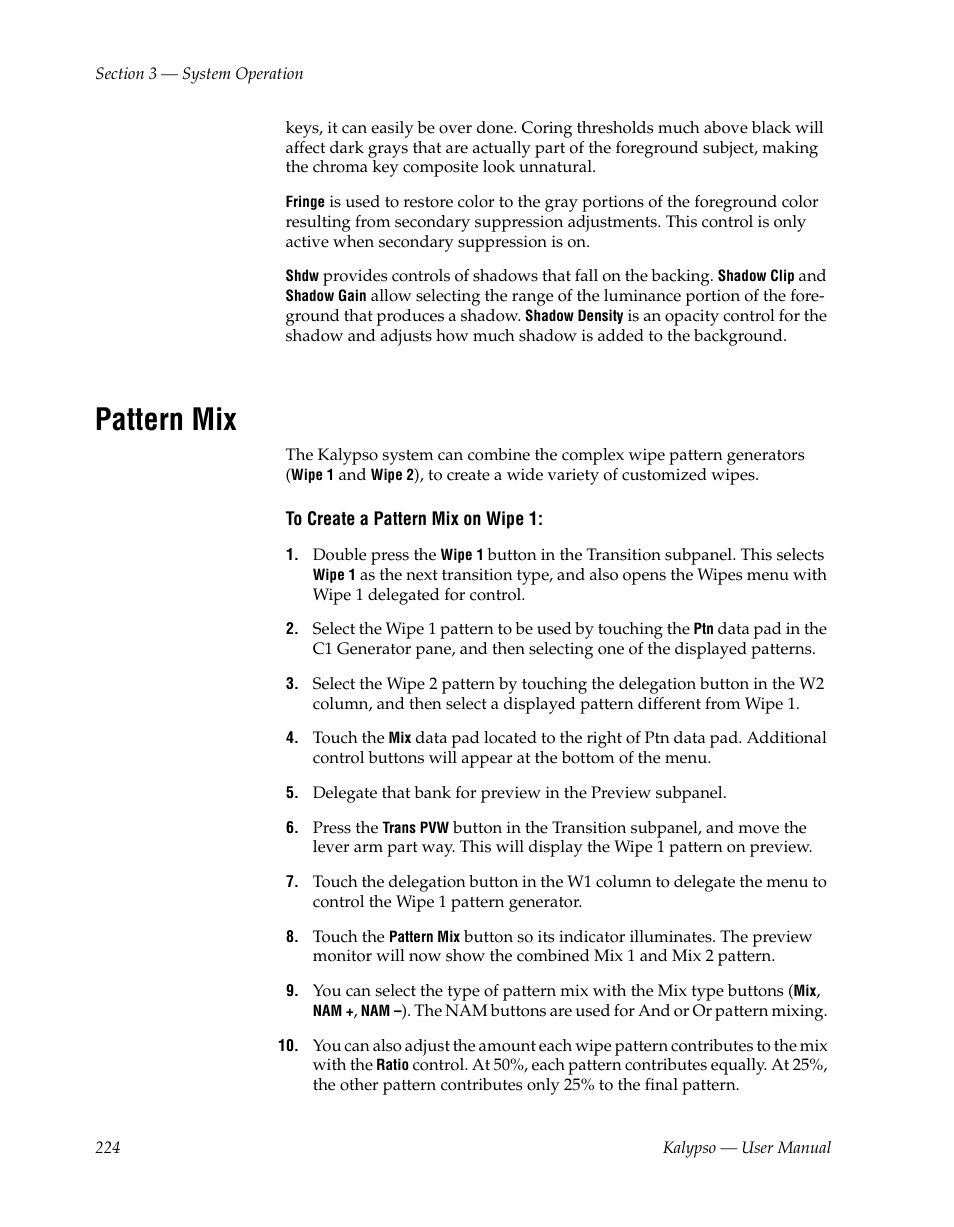 Section 3 — System Operation

keys, it can easily be over done. Coring thresholds much above black will affect dark grays that are actually part of the foreground subject, making the chroma key composite look unnatural.

Fringe is used to restore color to the gray portions of the foreground color resulting from secondary suppression adjustments. This control is only active when secondary suppression is on.

Shdw provides controls of shadows that fall on the backing. Shadow Clip and Shadow Gain allow selecting the range of the luminance portion of the foreground that produces a shadow. Shadow Density is an opacity control for the shadow and adjusts how much shadow is added to the background.

Pattern Mix

The Kalypso system can combine the complex wipe pattern generators (Wipe 1 and Wipe 2), to create a wide variety of customized wipes.

To Create a Pattern Mix on Wipe 1:

1. Double press the Wipe 1 button in the Transition subpanel. This selects Wipe 1 as the next transition type, and also opens the Wipes menu with Wipe 1 delegated for control.

2. Select the Wipe 1 pattern to be used by touching the Ptn data pad in the C1 Generator pane, and then selecting one of the displayed patterns.

3. Select the Wipe 2 pattern by touching the delegation button in the W2 column, and then select a displayed pattern different from Wipe 1.

4. Touch the Mix data pad located to the right of Ptn data pad. Additional control buttons will appear at the bottom of the menu.

5. Delegate that bank for preview in the Preview subpanel.

6. Press the Trans PVW button in the Transition subpanel, and move the lever arm part way. This will display the Wipe 1 pattern on preview.

7. Touch the delegation button in the W1 column to delegate the menu to control the Wipe 1 pattern generator.

8. Touch the Pattern Mix button so its indicator illuminates. The preview monitor will now show the combined Mix 1 and Mix 2 pattern.

9. You can select the type of pattern mix with the Mix type buttons (Mix, NAM +, NAM –). The NAM buttons are used for And or Or pattern mixing.

10. You can also adjust the amount each wipe pattern contributes to the mix with the Ratio control. At 50%, each pattern contributes equally. At 25%, the other pattern contributes only 25% to the final pattern.

224

Kalypso — User Manual